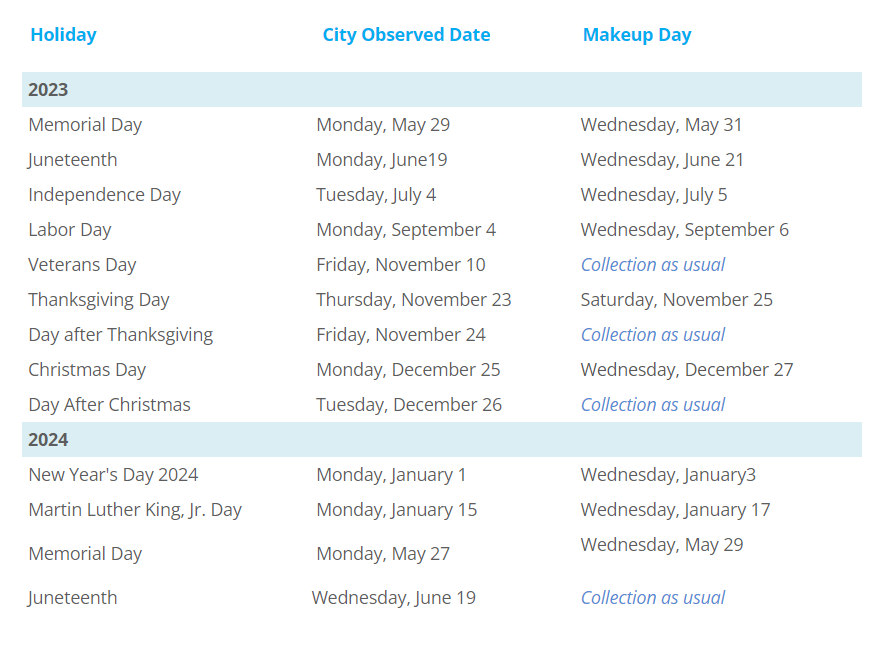 | Holiday | City Observed Date | Makeup Day |
|---|---|---|
| 2023 | | |
| Memorial Day | Monday, May 29 | Wednesday, May 31 |
| Juneteenth | Monday, June19 | Wednesday, June 21 |
| Independence Day | Tuesday, July 4 | Wednesday, July 5 |
| Labor Day | Monday, September 4 | Wednesday, September 6 |
| Veterans Day | Friday, November 10 | Collection as usual |
| Thanksgiving Day | Thursday, November 23 | Saturday, November 25 |
| Day after Thanksgiving | Friday, November 24 | Collection as usual |
| Christmas Day | Monday, December 25 | Wednesday, December 27 |
| Day After Christmas | Tuesday, December 26 | Collection as usual |
| 2024 | | |
| New Year's Day 2024 | Monday, January 1 | Wednesday, January3 |
| Martin Luther King, Jr. Day | Monday, January 15 | Wednesday, January 17 |
| Memorial Day | Monday, May 27 | Wednesday, May 29 |
| Juneteenth | Wednesday, June 19 | Collection as usual |